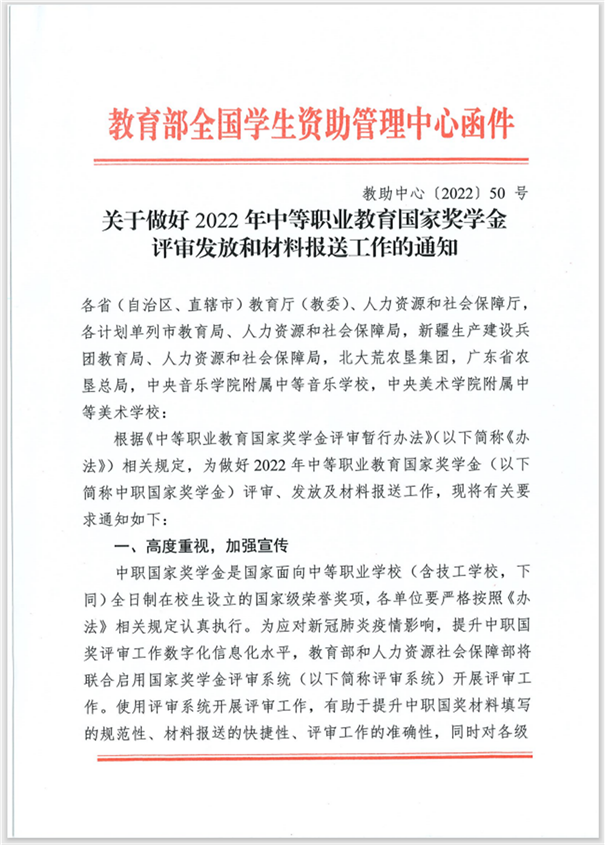 教育部全国学生资助管理中心函件

教助中心〔2022〕50 号

关于做好 2022 年中等职业教育国家奖学金评审发放和材料报送工作的通知

各省（自治区、直辖市）教育厅（教委）、人力资源和社会保障厅，各计划单列市教育局、人力资源和社会保障局，新疆生产建设兵团教育局、人力资源和社会保障局，北大荒农垦集团，广东省农垦总局，中央音乐学院附属中等音乐学校，中央美术学院附属中等美术学校：

根据《中等职业教育国家奖学金评审暂行办法》（以下简称《办法》）相关规定，为做好 2022 年中等职业教育国家奖学金（以下简称中职国家奖学金）评审、发放及材料报送工作，现将有关要求通知如下：

一、高度重视，加强宣传

中职国家奖学金是国家面向中等职业学校（含技工学校，下同）全日制在校生设立的国家级荣誉奖项，各单位要严格按照《办法》相关规定认真执行。为应对新冠肺炎疫情影响，提升中职国奖评审工作数字化信息化水平，教育部和人力资源社会保障部将联合启用国家奖学金评审系统（以下简称评审系统）开展评审工作。使用评审系统开展评审工作，有助于提升中职国奖材料填写的规范性、材料报送的快捷性、评审工作的准确性，同时对各级